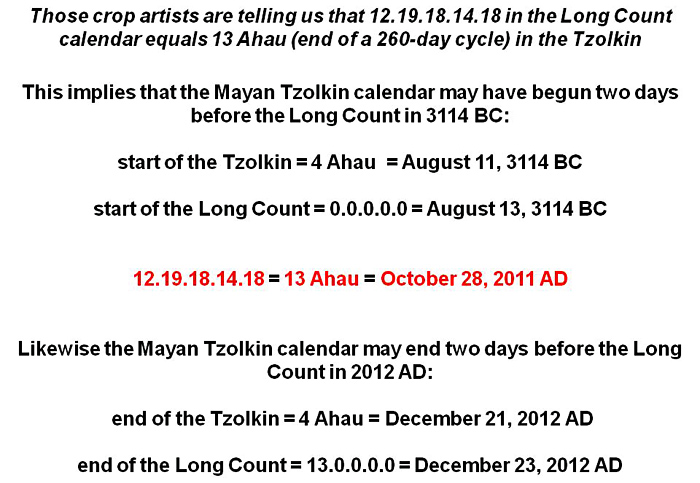 Those crop artists are telling us that 12.19.18.14.18 in the Long Count calendar equals 13 Ahau (end of a 260-day cycle) in the Tzolkin

This implies that the Mayan Tzolkin calendar may have begun two days before the Long Count in 3114 BC:

start of the Tzolkin = 4 Ahau = August 11, 3114 BC

start of the Long Count = 0.0.0.0.0 = August 13, 3114 BC

12.19.18.14.18 = 13 Ahau = October 28, 2011 AD

Likewise the Mayan Tzolkin calendar may end two days before the Long Count in 2012 AD:

end of the Tzolkin = 4 Ahau = December 21, 2012 AD

end of the Long Count = 13.0.0.0.0 = December 23, 2012 AD